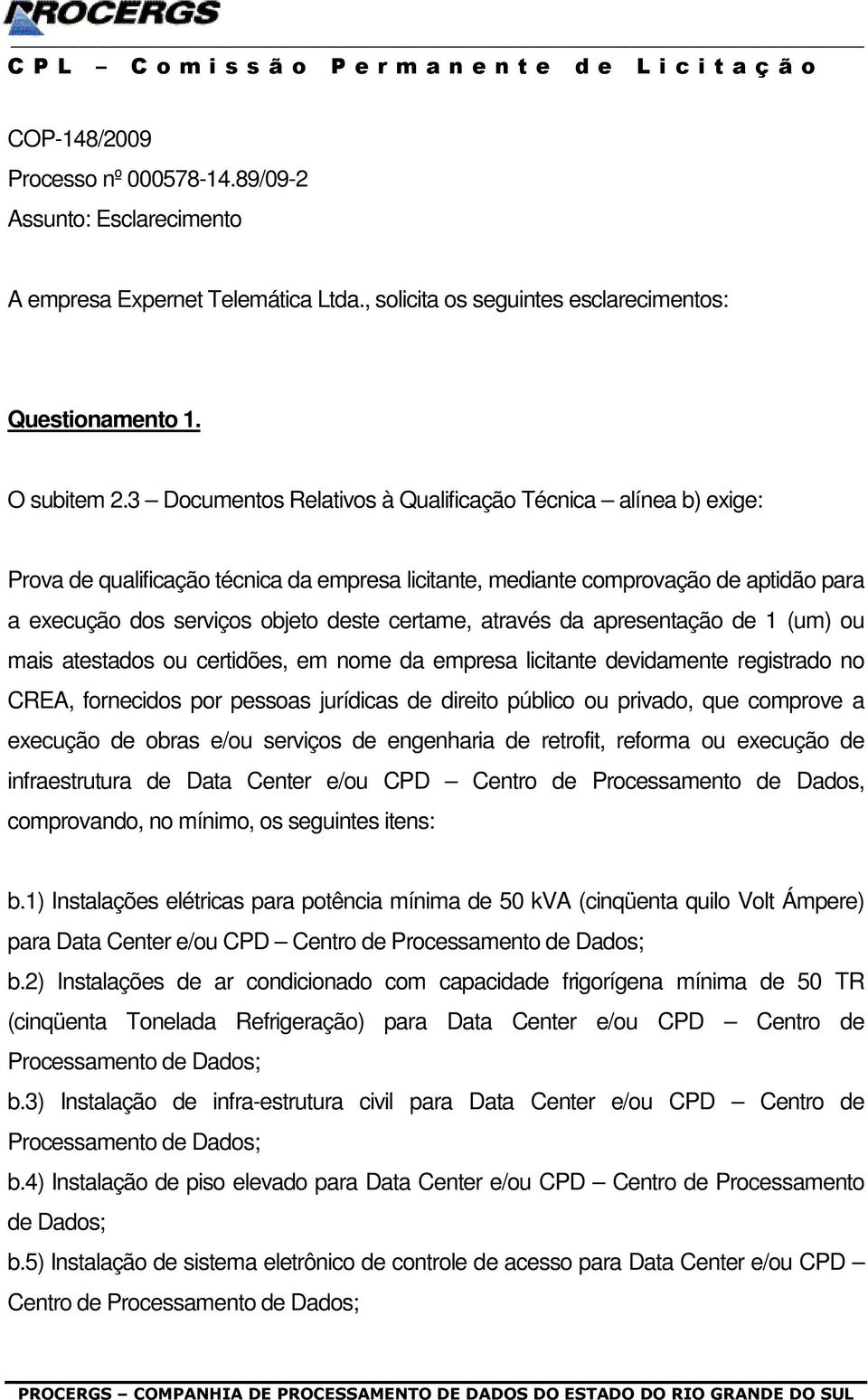 PROCERGS

CPL – Comissão Permanente de Licitação

COP-148/2009
Processo nº 000578-14.89/09-2
Assunto: Esclarecimento

A empresa Expernet Telemática Ltda., solicita os seguintes esclarecimentos:

Questionamento 1.

O subitem 2.3 – Documentos Relativos à Qualificação Técnica – alínea b) exige:

Prova de qualificação técnica da empresa licitante, mediante comprovação de aptidão para a execução dos serviços objeto deste certame, através da apresentação de 1 (um) ou mais atestados ou certidões, em nome da empresa licitante devidamente registrado no CREA, fornecidos por pessoas jurídicas de direito público ou privado, que comprove a execução de obras e/ou serviços de engenharia de retrofit, reforma ou execução de infraestrutura de Data Center e/ou CPD – Centro de Processamento de Dados, comprovando, no mínimo, os seguintes itens:

b.1) Instalações elétricas para potência mínima de 50 kVA (cinqüenta quilo Volt Ámpere) para Data Center e/ou CPD – Centro de Processamento de Dados;
b.2) Instalações de ar condicionado com capacidade frigorígena mínima de 50 TR (cinqüenta Tonelada Refrigeração) para Data Center e/ou CPD – Centro de Processamento de Dados;
b.3) Instalação de infra-estrutura civil para Data Center e/ou CPD – Centro de Processamento de Dados;
b.4) Instalação de piso elevado para Data Center e/ou CPD – Centro de Processamento de Dados;
b.5) Instalação de sistema eletrônico de controle de acesso para Data Center e/ou CPD – Centro de Processamento de Dados;

PROCERGS – COMPANHIA DE PROCESSAMENTO DE DADOS DO ESTADO DO RIO GRANDE DO SUL